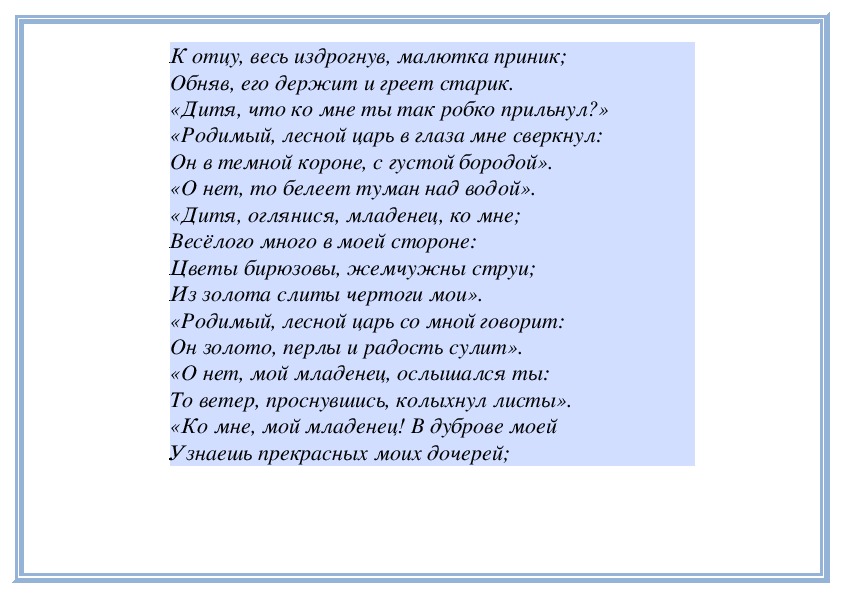 К отцу, весь издрогнув, малютка приник;
Обняв, его держит и греет старик.
«Дитя, что ко мне ты так робко прильнул?»
«Родимый, лесной царь в глаза мне сверкнул:
Он в темной короне, с густой бородой».
«О нет, то белеет туман над водой».
«Дитя, оглянися, младенец, ко мне;
Весёлого много в моей стороне:
Цветы бирюзовы, жемчужны струи;
Из золота слиты чертоги мои».
«Родимый, лесной царь со мной говорит:
Он золото, перлы и радость сулит».
«О нет, мой младенец, ослышался ты:
То ветер, проснувшись, колыхнул листы».
«Ко мне, мой младенец! В дуброве моей
Узнаешь прекрасных моих дочерей;